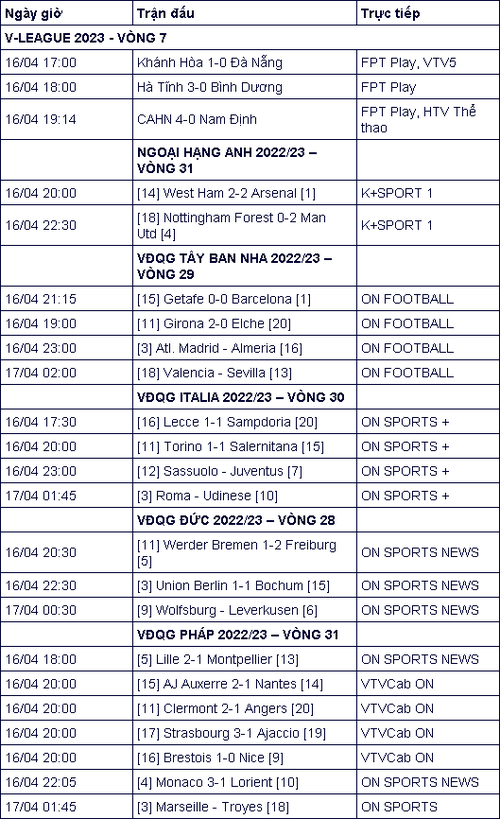 | Ngày giờ | Trận đấu | Trực tiếp |
|---|---|---|
| V-LEAGUE 2023 - VÒNG 7 | | |
| 16/04 17:00 | Khánh Hòa 1-0 Đà Nẵng | FPT Play, VTV5 |
| 16/04 18:00 | Hà Tĩnh 3-0 Bình Dương | FPT Play |
| 16/04 19:14 | CAHN 4-0 Nam Định | FPT Play, HTV Thể thao |
| | NGOẠI HẠNG ANH 2022/23 – VÒNG 31 | |
| 16/04 20:00 | [14] West Ham 2-2 Arsenal [1] | K+SPORT 1 |
| 16/04 22:30 | [18] Nottingham Forest 0-2 Man Utd [4] | K+SPORT 1 |
| | VĐQG TÂY BAN NHA 2022/23 – VÒNG 29 | |
| 16/04 21:15 | [15] Getafe 0-0 Barcelona [1] | ON FOOTBALL |
| 16/04 19:00 | [11] Girona 2-0 Elche [20] | ON FOOTBALL |
| 16/04 23:00 | [3] Atl. Madrid - Almeria [16] | ON FOOTBALL |
| 17/04 02:00 | [18] Valencia - Sevilla [13] | ON FOOTBALL |
| | VĐQG ITALIA 2022/23 – VÒNG 30 | |
| 16/04 17:30 | [16] Lecce 1-1 Sampdoria [20] | ON SPORTS + |
| 16/04 20:00 | [11] Torino 1-1 Salernitana [15] | ON SPORTS + |
| 16/04 23:00 | [12] Sassuolo - Juventus [7] | ON SPORTS + |
| 17/04 01:45 | [3] Roma - Udinese [10] | ON SPORTS + |
| | VĐQG ĐỨC 2022/23 – VÒNG 28 | |
| 16/04 20:30 | [11] Werder Bremen 1-2 Freiburg [5] | ON SPORTS NEWS |
| 16/04 22:30 | [3] Union Berlin 1-1 Bochum [15] | ON SPORTS NEWS |
| 17/04 00:30 | [9] Wolfsburg - Leverkusen [6] | ON SPORTS NEWS |
| | VĐQG PHÁP 2022/23 – VÒNG 31 | |
| 16/04 18:00 | [5] Lille 2-1 Montpellier [13] | ON SPORTS NEWS |
| 16/04 20:00 | [15] AJ Auxerre 2-1 Nantes [14] | VTVCab ON |
| 16/04 20:00 | [11] Clermont 2-1 Angers [20] | VTVCab ON |
| 16/04 20:00 | [17] Strasbourg 3-1 Ajaccio [19] | VTVCab ON |
| 16/04 20:00 | [16] Brestois 1-0 Nice [9] | VTVCab ON |
| 16/04 22:05 | [4] Monaco 3-1 Lorient [10] | ON SPORTS NEWS |
| 17/04 01:45 | [3] Marseille - Troyes [18] | ON SPORTS |